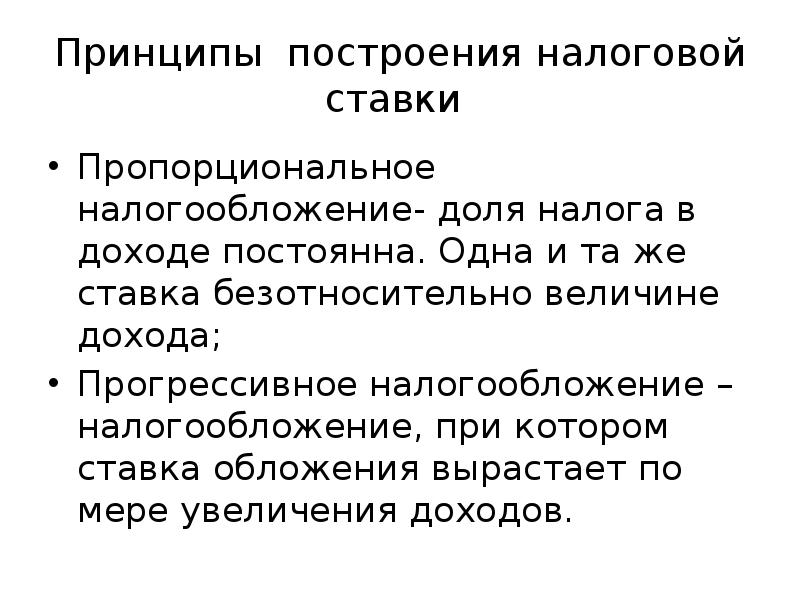 Принципы построения налоговой ставки

• Пропорциональное налогообложение- доля налога в доходе постоянна. Одна и та же ставка безотносительно величине дохода;

• Прогрессивное налогообложение – налогообложение, при котором ставка обложения вырастает по мере увеличения доходов.